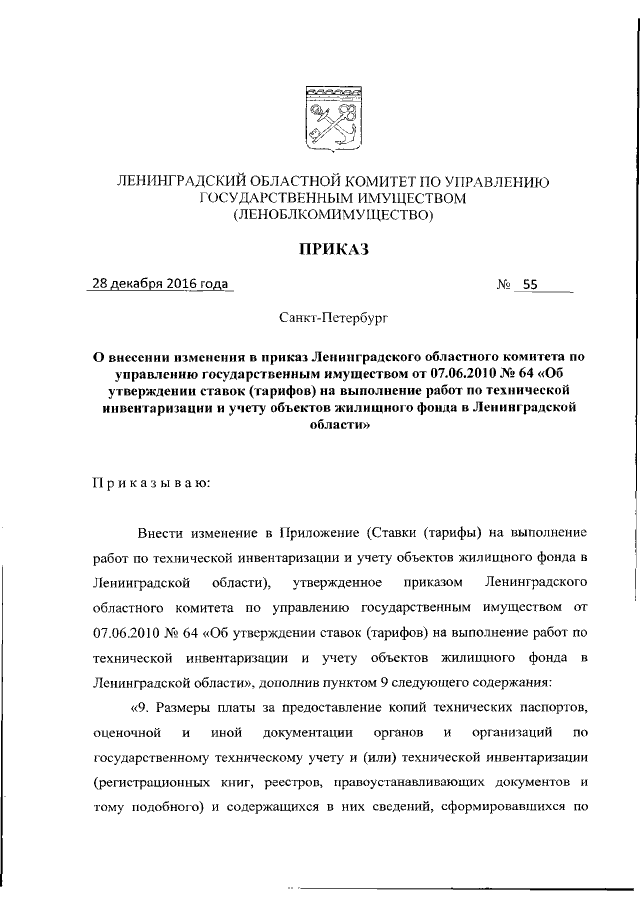 ЛЕНИНГРАДСКИЙ ОБЛАСТНОЙ КОМИТЕТ ПО УПРАВЛЕНИЮ ГОСУДАРСТВЕННЫМ ИМУЩЕСТВОМ (ЛЕНОБЛКОМИМУЩЕСТВО)

ПРИКАЗ

28 декабря 2016 года № 55

Санкт-Петербург

О внесении изменения в приказ Ленинградского областного комитета по управлению государственным имуществом от 07.06.2010 № 64 «Об утверждении ставок (тарифов) на выполнение работ по технической инвентаризации и учету объектов жилищного фонда в Ленинградской области»

Приказываю:

Внести изменение в Приложение (Ставки (тарифы) на выполнение работ по технической инвентаризации и учету объектов жилищного фонда в Ленинградской области), утвержденное приказом Ленинградского областного комитета по управлению государственным имуществом от 07.06.2010 № 64 «Об утверждении ставок (тарифов) на выполнение работ по технической инвентаризации и учету объектов жилищного фонда в Ленинградской области», дополнив пунктом 9 следующего содержания:

«9. Размеры платы за предоставление копий технических паспортов, оценочной и иной документации органов и организаций по государственному техническому учету и (или) технической инвентаризации (регистрационных книг, реестров, правоустанавливающих документов и тому подобного) и содержащихся в них сведений, сформировавшихся по